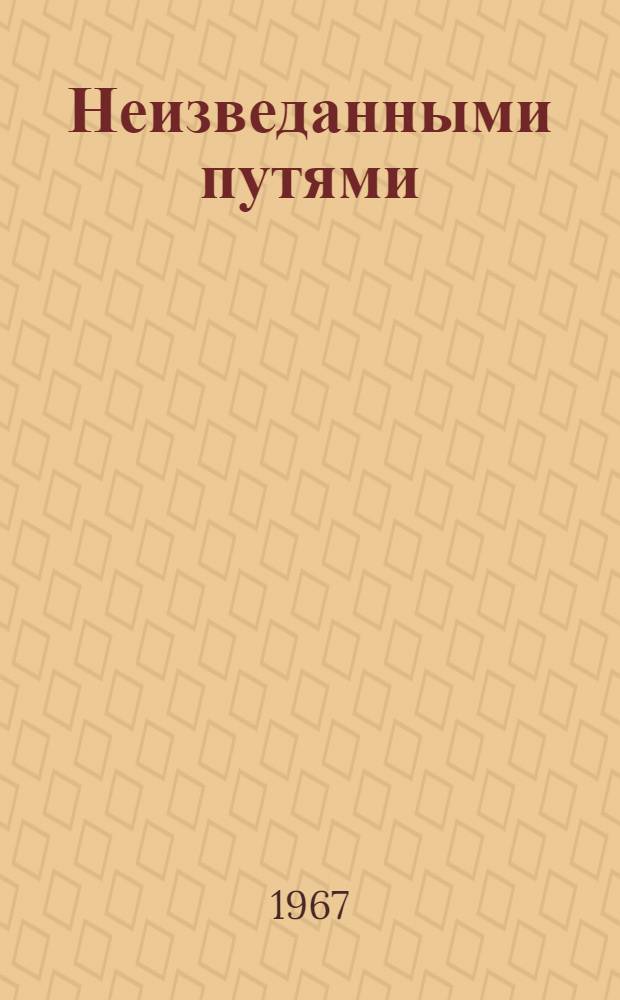 Неизведанными путями

1967